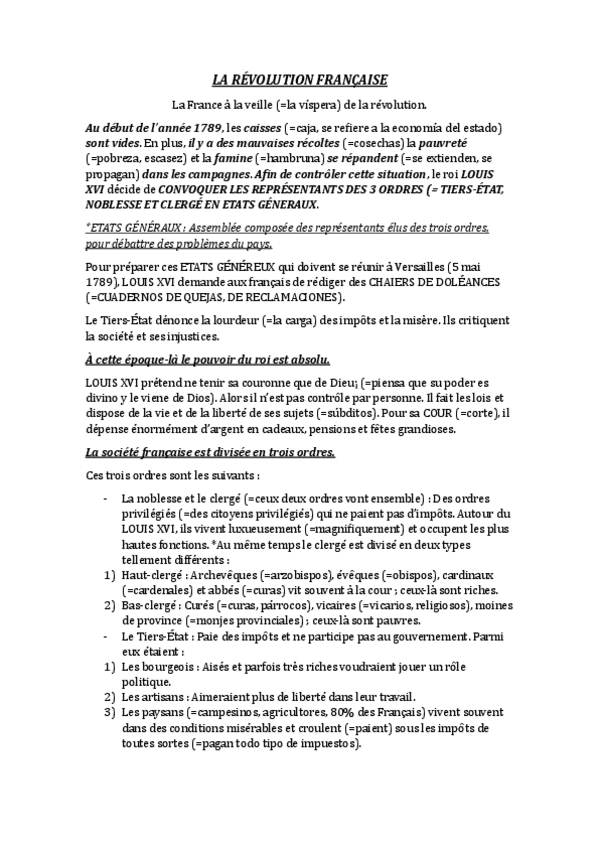 LA RÉVOLUTION FRANÇAISE

La France à la veille (=la víspera) de la révolution.

Au début de l'année 1789, les caisses (=caja, se refiere a la economía del estado) sont vides. En plus, il y a des mauvaises récoltes (=cosechas) la pauvreté (=pobreza, escasez) et la famine (=hambruna) se répandent (=se extienden, se propagan) dans les campagnes. Afin de contrôler cette situation, le roi LOUIS XVI décide de CONVOQUER LES REPRÉSENTANTS DES 3 ORDRES (= TIERS-ÉTAT, NOBLESSE ET CLERGÉ EN ETATS GÉNERAUX.

*ETATS GÉNÉRAUX : Assemblée composée des représentants élus des trois ordres, pour débattre des problèmes du pays.

Pour préparer ces ETATS GÉNÉREUX qui doivent se réunir à Versailles (5 mai 1789), LOUIS XVI demande aux français de rédiger des CHAIERS DE DOLÉANCES (=CUADERNOS DE QUEJAS, DE RECLAMACIONES).

Le Tiers-État dénonce la lourdeur (=la carga) des impôts et la misère. Ils critiquent la société et ses injustices.

À cette époque-là le pouvoir du roi est absolu.

LOUIS XVI prétend ne tenir sa couronne que de Dieu; (=piensa que su poder es divino y le viene de Dios). Alors il n'est pas contrôle par personne. Il fait les lois et dispose de la vie et de la liberté de ses sujets (=súbditos). Pour sa COUR (=corte), il dépense énormément d'argent en cadeaux, pensions et fêtes grandioses.

La société française est divisée en trois ordres.

Ces trois ordres sont les suivants :

- La noblesse et le clergé (=ceux deux ordres vont ensemble) : Des ordres privilégiés (=des citoyens privilégiés) qui ne paient pas d'impôts. Autour du LOUIS XVI, ils vivent luxueusement (=magnifiquement) et occupent les plus hautes fonctions. *Au même temps le clergé est divisé en deux types tellement différents :
1) Haut-clergé : Archevêques (=arzobispos), évêques (=obispos), cardinaux (=cardenales) et abbés (=curas) vit souvent à la cour ; ceux-là sont riches.
2) Bas-clergé : Curés (=curas, párrocos), vicaires (=vicarios, religiosos), moines de province (=monjes provinciales) ; ceux-là sont pauvres.
- Le Tiers-État : Paie des impôts et ne participe pas au gouvernement. Parmi eux étaient :
1) Les bourgeois : Aisés et parfois très riches voudraient jouer un rôle politique.
2) Les artisans : Aimeraient plus de liberté dans leur travail.
3) Les paysans (=campesinos, agricultores, 80% des Français) vivent souvent dans des conditions misérables et croulent (=paient) sous les impôts de toutes sortes (=pagan todo tipo de impuestos).